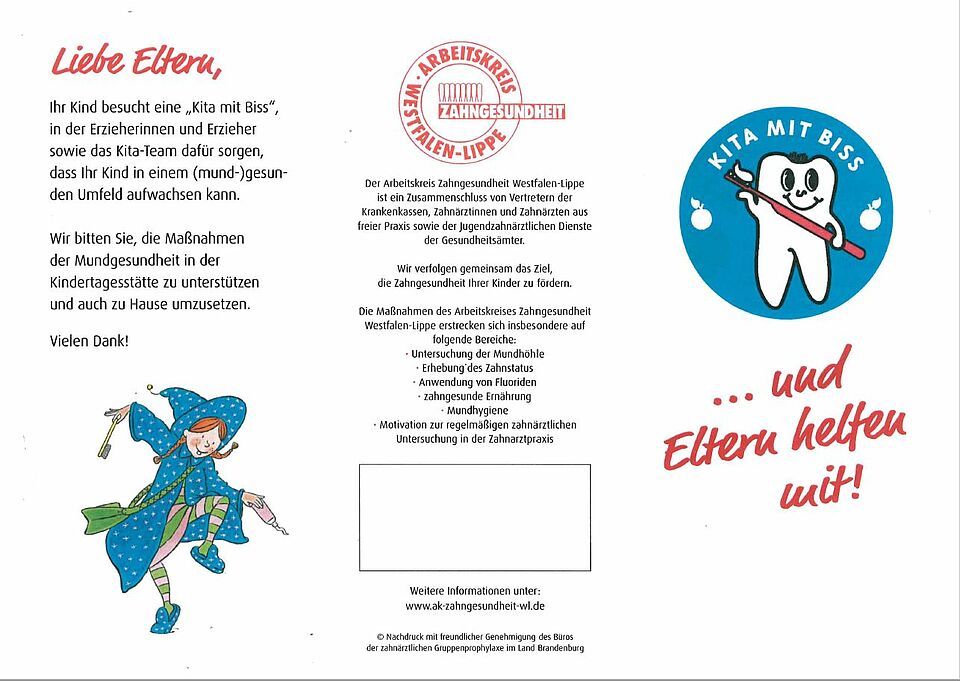 Liebe Eltern,

Ihr Kind besucht eine „Kita mit Biss", in der Erzieherinnen und Erzieher sowie das Kita-Team dafür sorgen, dass Ihr Kind in einem (mund-)gesunden Umfeld aufwachsen kann.

Wir bitten Sie, die Maßnahmen der Mundgesundheit in der Kindertagesstätte zu unterstützen und auch zu Hause umzusetzen.

Vielen Dank!

ARBEITSKREIS
ZAHNGESUNDHEIT
WESTFALEN-LIPPE

Der Arbeitskreis Zahngesundheit Westfalen-Lippe ist ein Zusammenschluss von Vertretern der Krankenkassen, Zahnärztinnen und Zahnärzten aus freier Praxis sowie der Jugendzahnärztlichen Dienste der Gesundheitsämter.

Wir verfolgen gemeinsam das Ziel, die Zahngesundheit Ihrer Kinder zu fördern.

Die Maßnahmen des Arbeitskreises Zahngesundheit Westfalen-Lippe erstrecken sich insbesondere auf folgende Bereiche:
· Untersuchung der Mundhöhle
· Erhebung des Zahnstatus
· Anwendung von Fluoriden
· zahngesunde Ernährung
· Mundhygiene
· Motivation zur regelmäßigen zahnärztlichen Untersuchung in der Zahnarztpraxis

Weitere Informationen unter:
www.ak-zahngesundheit-wl.de

© Nachdruck mit freundlicher Genehmigung des Büros der zahnärztlichen Gruppenprophylaxe im Land Brandenburg

KITA MIT BISS

... und Eltern helfen mit!